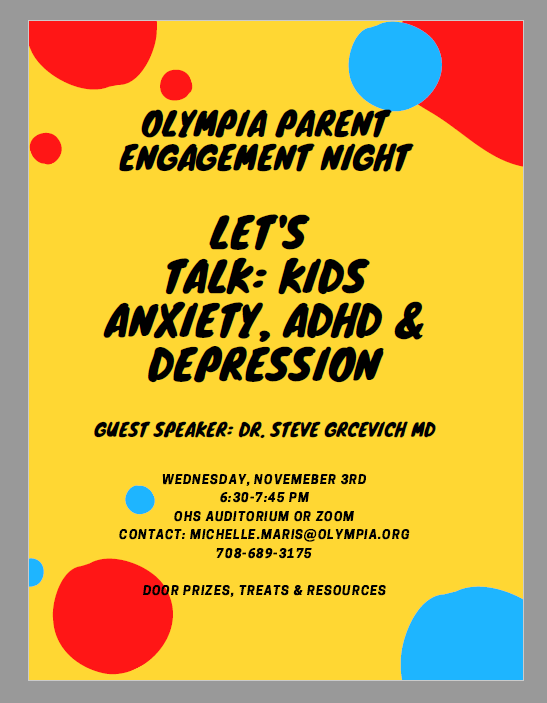 OLYMPIA PARENT ENGAGEMENT NIGHT

LET'S TALK: KIDS ANXIETY, ADHD & DEPRESSION

GUEST SPEAKER: DR. STEVE GRCEVICH MD

WEDNESDAY, NOVEMEBER 3RD
6:30-7:45 PM
OHS AUDITORIUM OR ZOOM
CONTACT: MICHELLE.MARIS@OLYMPIA.ORG
708-689-3175

DOOR PRIZES, TREATS & RESOURCES